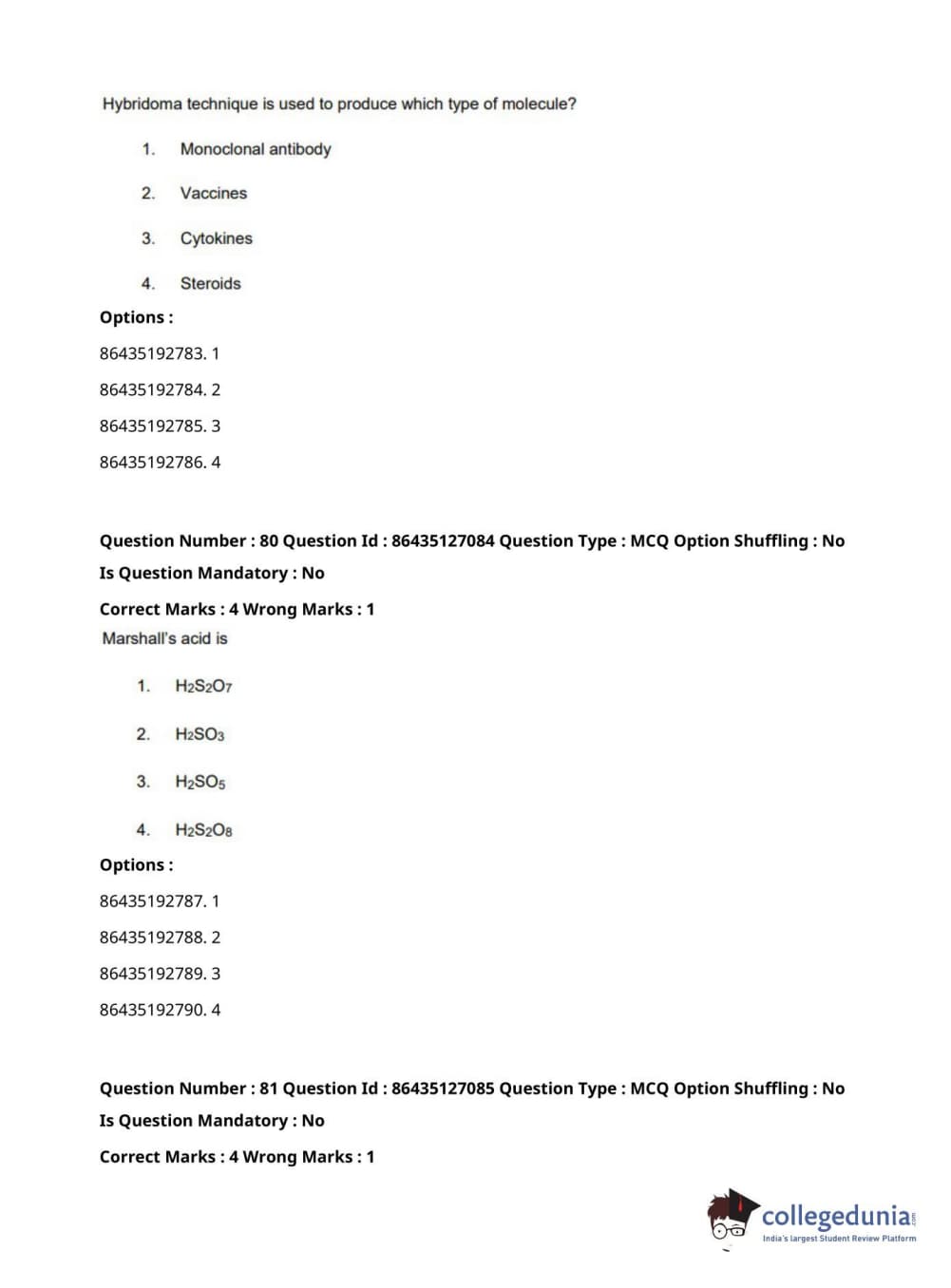 Hybridoma technique is used to produce which type of molecule?

1. Monoclonal antibody

2. Vaccines

3. Cytokines

4. Steroids

Options :

86435192783. 1

86435192784. 2

86435192785. 3

86435192786. 4

Question Number : 80 Question Id : 86435127084 Question Type : MCQ Option Shuffling : No

Is Question Mandatory : No

Correct Marks : 4 Wrong Marks : 1

Marshall's acid is

1. $H_2S_2O_7$

2. $H_2SO_3$

3. $H_2SO_5$

4. $H_2S_2O_8$

Options :

86435192787. 1

86435192788. 2

86435192789. 3

86435192790. 4

Question Number : 81 Question Id : 86435127085 Question Type : MCQ Option Shuffling : No

Is Question Mandatory : No

Correct Marks : 4 Wrong Marks : 1

collegedunia.com
India's largest Student Review Platform